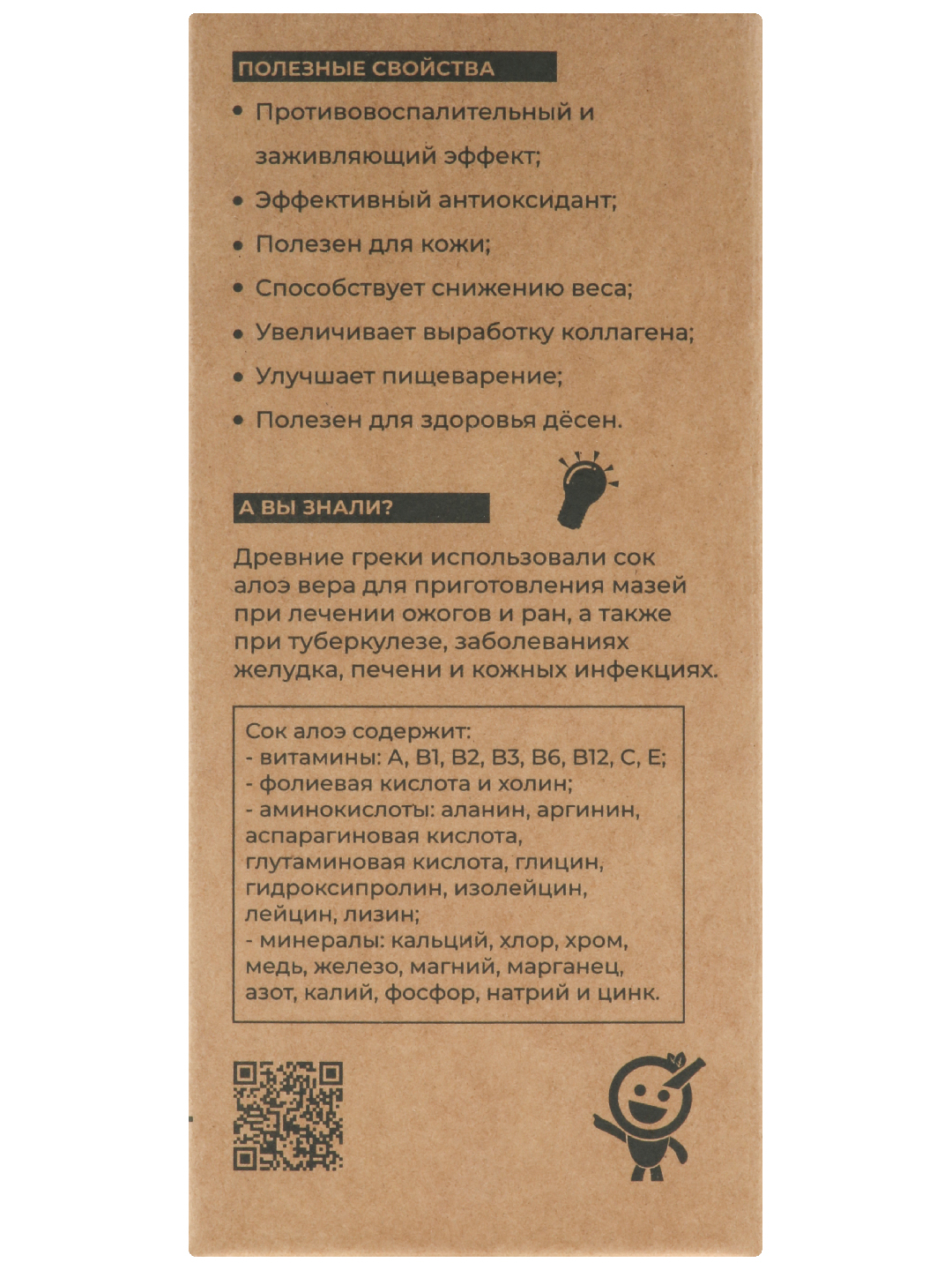 ПОЛЕЗНЫЕ СВОЙСТВА

• Противовоспалительный и заживляющий эффект;
• Эффективный антиоксидант;
• Полезен для кожи;
• Способствует снижению веса;
• Увеличивает выработку коллагена;
• Улучшает пищеварение;
• Полезен для здоровья дёсен.

А ВЫ ЗНАЛИ?

Древние греки использовали сок алоэ вера для приготовления мазей при лечении ожогов и ран, а также при туберкулезе, заболеваниях желудка, печени и кожных инфекциях.

Сок алоэ содержит:
- витамины: A, B1, B2, B3, B6, B12, C, E;
- фолиевая кислота и холин;
- аминокислоты: аланин, аргинин, аспарагиновая кислота, глутаминовая кислота, глицин, гидроксипролин, изолейцин, лейцин, лизин;
- минералы: кальций, хлор, хром, медь, железо, магний, марганец, азот, калий, фосфор, натрий и цинк.